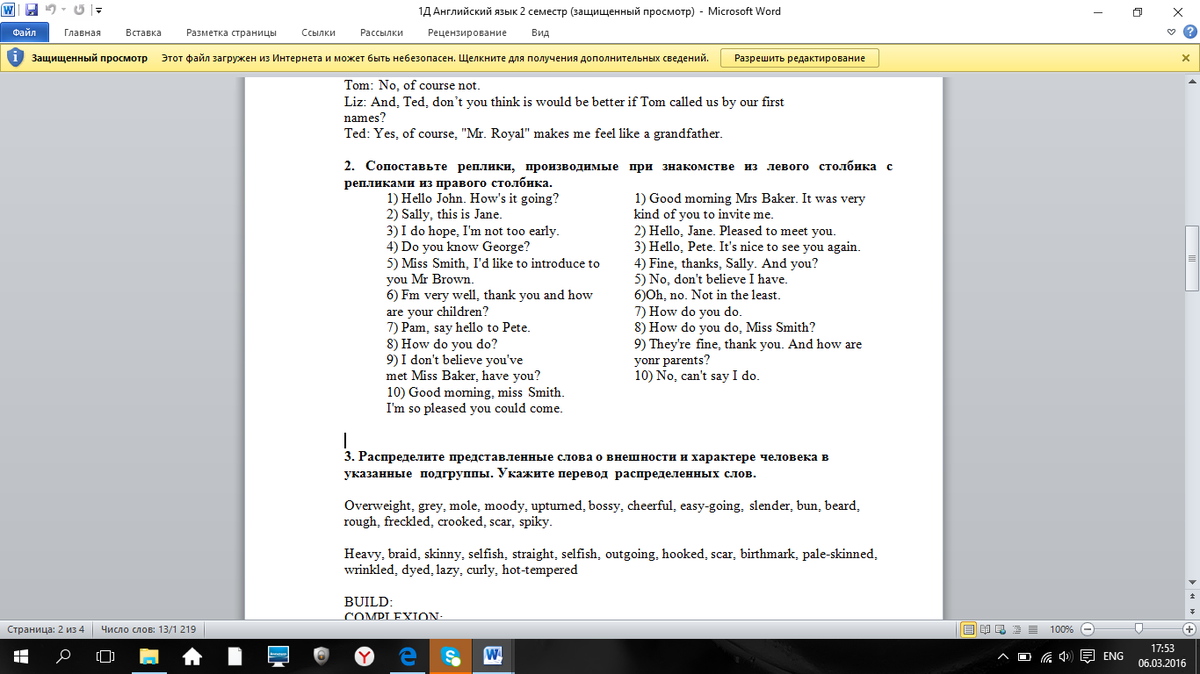 1Д Английский язык 2 семестр (защищенный просмотр) - Microsoft Word

Файл Главная Вставка Разметка страницы Ссылки Рассылки Рецензирование Вид

Защищенный просмотр Этот файл загружен из Интернета и может быть небезопасен. Щелкните для получения дополнительных сведений. Разрешить редактирование

Tom: No, of course not.
Liz: And, Ted, don't you think is would be better if Tom called us by our first names?
Ted: Yes, of course, "Mr. Royal" makes me feel like a grandfather.

2. Сопоставьте реплики, производимые при знакомстве из левого столбика с репликами из правого столбика.

1) Hello John. How's it going?
2) Sally, this is Jane.
3) I do hope, I'm not too early.
4) Do you know George?
5) Miss Smith, I'd like to introduce to you Mr Brown.
6) Fm very well, thank you and how are your children?
7) Pam, say hello to Pete.
8) How do you do?
9) I don't believe you've met Miss Baker, have you?
10) Good morning, miss Smith. I'm so pleased you could come.

1) Good morning Mrs Baker. It was very kind of you to invite me.
2) Hello, Jane. Pleased to meet you.
3) Hello, Pete. It's nice to see you again.
4) Fine, thanks, Sally. And you?
5) No, don't believe I have.
6)Oh, no. Not in the least.
7) How do you do.
8) How do you do, Miss Smith?
9) They're fine, thank you. And how are yonr parents?
10) No, can't say I do.

3. Распределите представленные слова о внешности и характере человека в указанные подгруппы. Укажите перевод распределенных слов.

Overweight, grey, mole, moody, upturned, bossy, cheerful, easy-going, slender, bun, beard, rough, freckled, crooked, scar, spiky.

Heavy, braid, skinny, selfish, straight, selfish, outgoing, hooked, scar, birthmark, pale-skinned, wrinkled, dyed, lazy, curly, hot-tempered

BUILD:
COMPLEXION:

Страница: 2 из 4 Число слов: 13/1 219 100%

ENG 17:53 06.03.2016